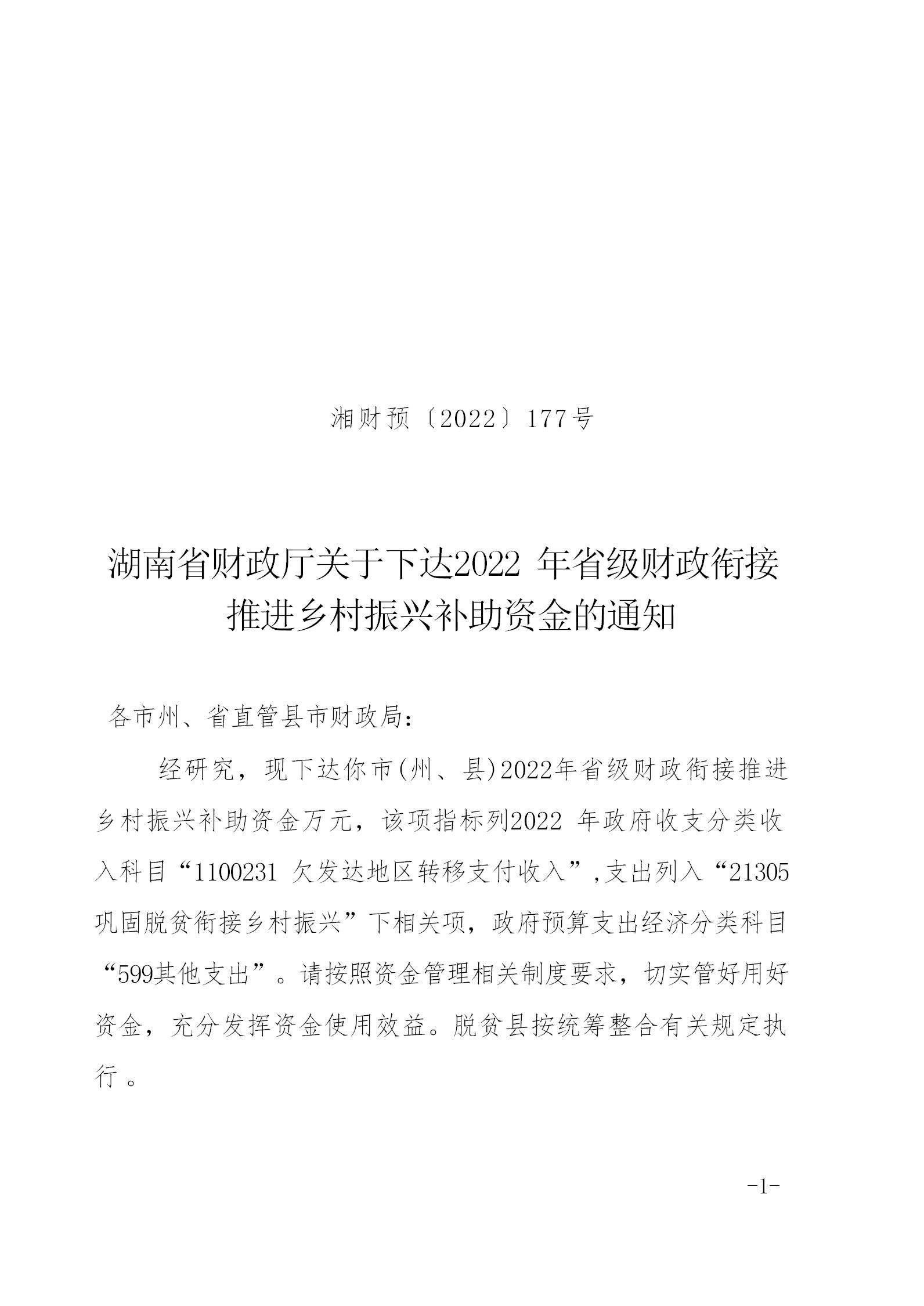 湘财预〔2022〕177号

湖南省财政厅关于下达2022 年省级财政衔接推进乡村振兴补助资金的通知

各市州、省直管县市财政局：

经研究，现下达你市(州、县)2022年省级财政衔接推进乡村振兴补助资金万元，该项指标列2022 年政府收支分类收入科目“1100231 欠发达地区转移支付收入”,支出列入“21305 巩固脱贫衔接乡村振兴”下相关项，政府预算支出经济分类科目“599其他支出”。请按照资金管理相关制度要求，切实管好用好资金，充分发挥资金使用效益。脱贫县按统筹整合有关规定执行。

-1-